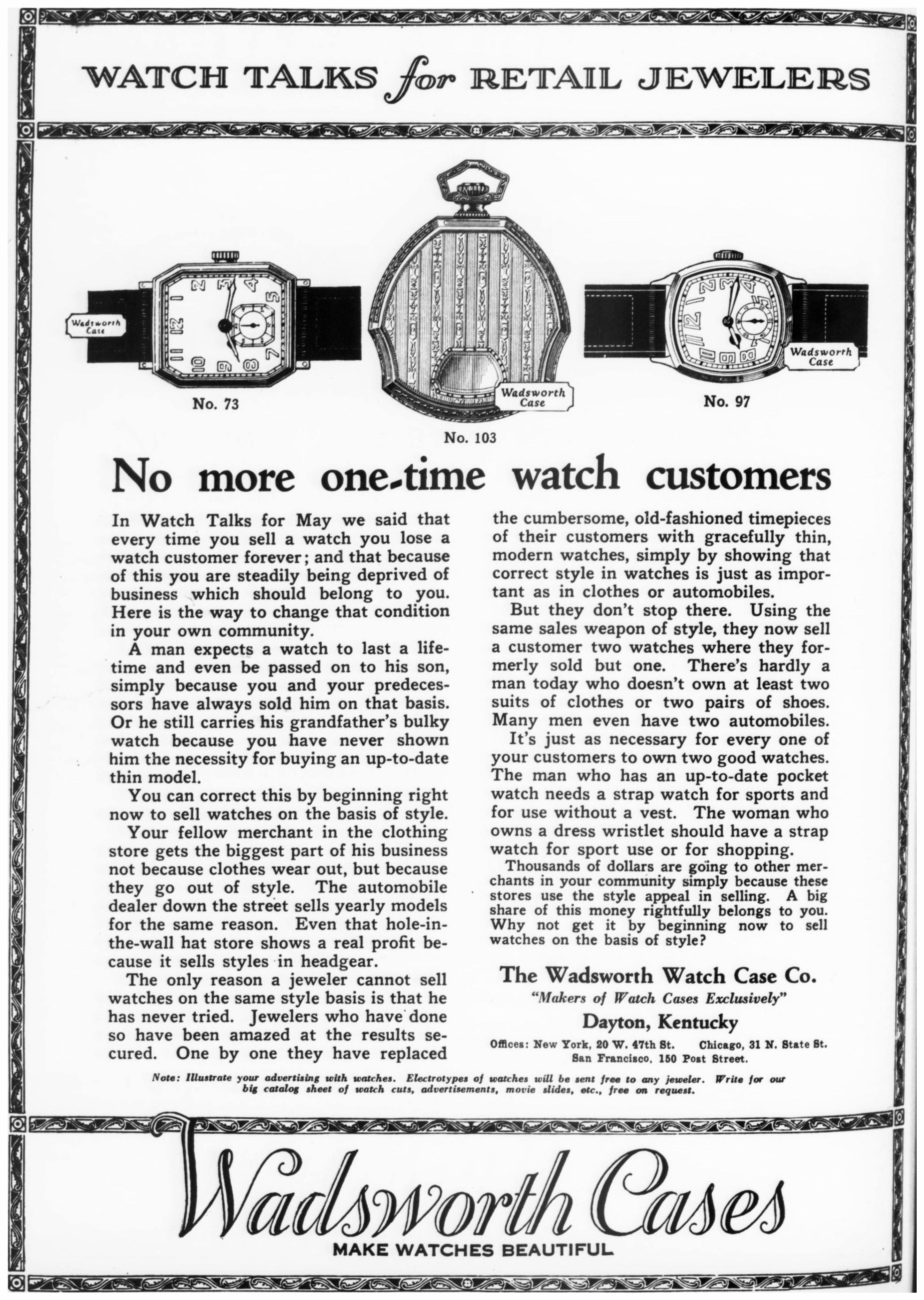 WATCH TALKS for RETAIL JEWELERS

Wadsworth Case

No. 73

Wadsworth Case

No. 103

Wadsworth Case

No. 97

No more one-time watch customers

In Watch Talks for May we said that every time you sell a watch you lose a watch customer forever; and that because of this you are steadily being deprived of business which should belong to you. Here is the way to change that condition in your own community.

A man expects a watch to last a lifetime and even be passed on to his son, simply because you and your predecessors have always sold him on that basis. Or he still carries his grandfather's bulky watch because you have never shown him the necessity for buying an up-to-date thin model.

You can correct this by beginning right now to sell watches on the basis of style.

Your fellow merchant in the clothing store gets the biggest part of his business not because clothes wear out, but because they go out of style. The automobile dealer down the street sells yearly models for the same reason. Even that hole-in-the-wall hat store shows a real profit because it sells styles in headgear.

The only reason a jeweler cannot sell watches on the same style basis is that he has never tried. Jewelers who have done so have been amazed at the results secured. One by one they have replaced the cumbersome, old-fashioned timepieces of their customers with gracefully thin, modern watches, simply by showing that correct style in watches is just as important as in clothes or automobiles.

But they don't stop there. Using the same sales weapon of style, they now sell a customer two watches where they formerly sold but one. There's hardly a man today who doesn't own at least two suits of clothes or two pairs of shoes. Many men even have two automobiles.

It's just as necessary for every one of your customers to own two good watches. The man who has an up-to-date pocket watch needs a strap watch for sports and for use without a vest. The woman who owns a dress wristlet should have a strap watch for sport use or for shopping.

Thousands of dollars are going to other merchants in your community simply because these stores use the style appeal in selling. A big share of this money rightfully belongs to you. Why not get it by beginning now to sell watches on the basis of style?

The Wadsworth Watch Case Co.
"Makers of Watch Cases Exclusively"
Dayton, Kentucky
Offices: New York, 20 W. 47th St. Chicago, 31 N. State St.
San Francisco, 150 Post Street.

Note: Illustrate your advertising with watches. Electrotypes of watches will be sent free to any jeweler. Write for our big catalog sheet of watch cuts, advertisements, movie slides, etc., free on request.

Wadsworth Cases
MAKE WATCHES BEAUTIFUL